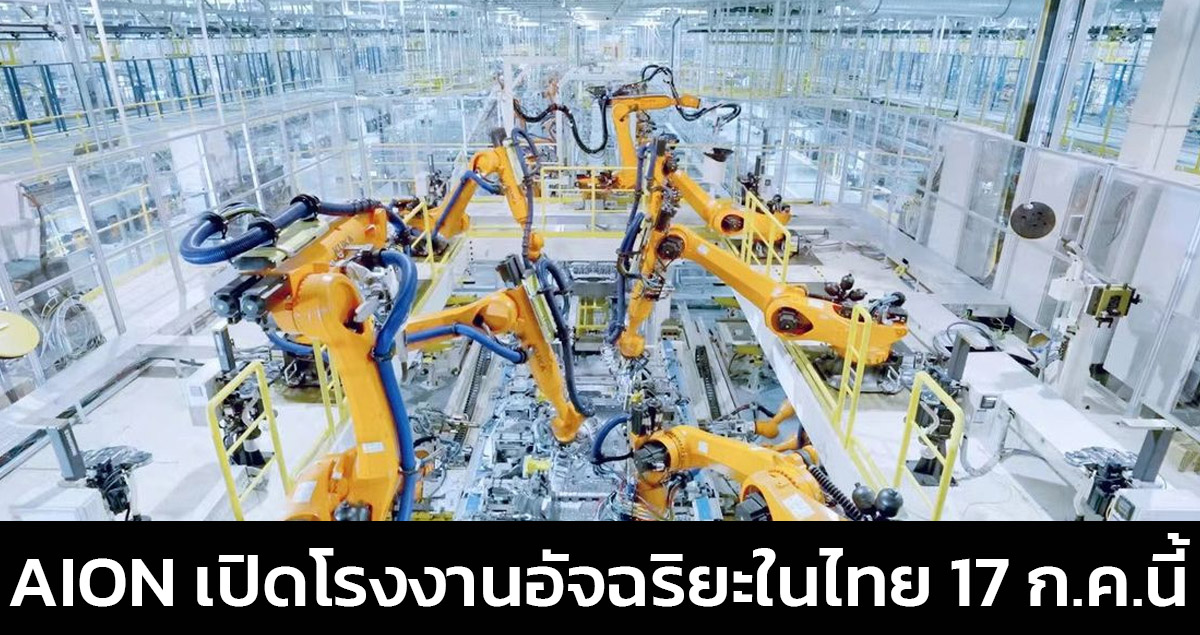 AION เปิดโรงงานอัจฉริยะในไทย 17 ก.ค.นี้